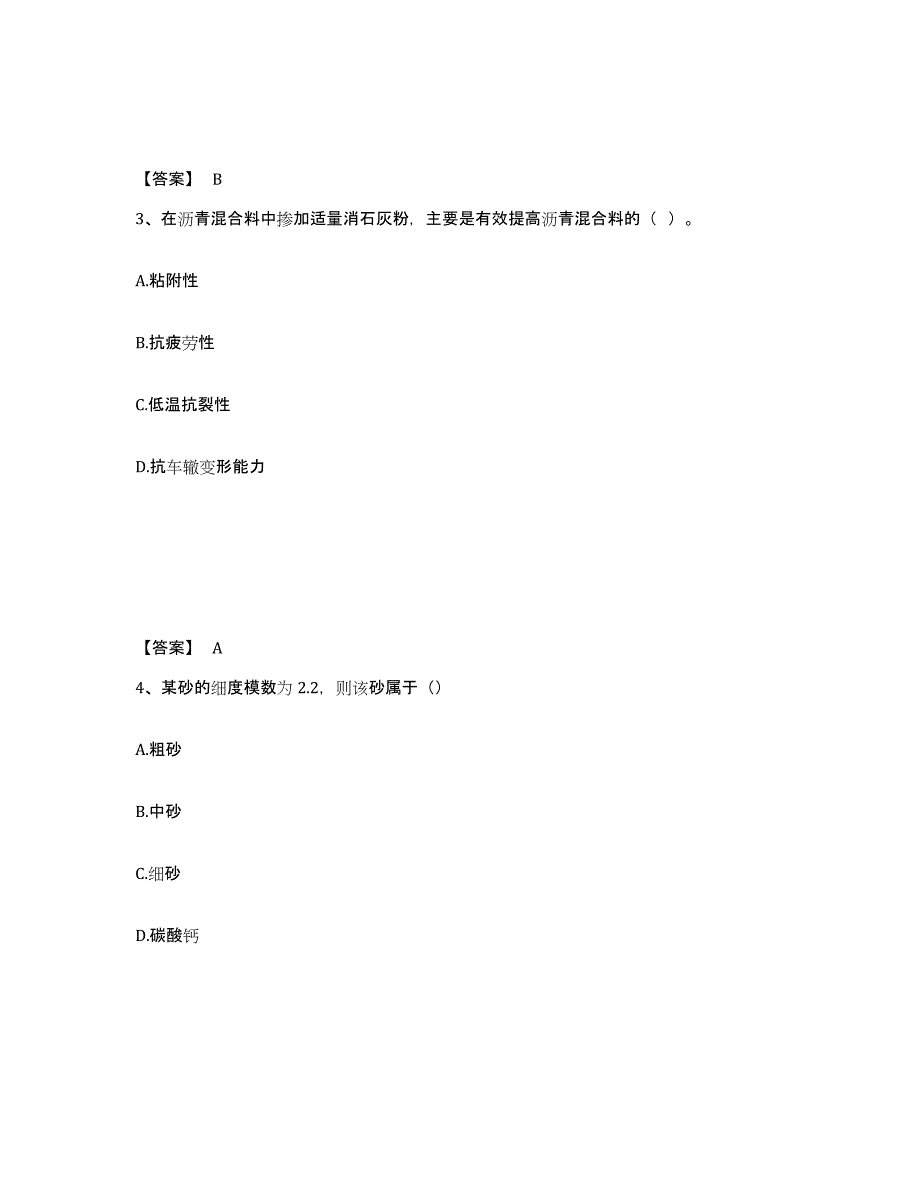 【答案】 B

3、在沥青混合料中掺加适量消石灰粉，主要是有效提高沥青混合料的（ ）。

A.粘附性

B.抗疲劳性

C.低温抗裂性

D.抗车辙变形能力

【答案】 A

4、某砂的细度模数为 2.2，则该砂属于（）

A.粗砂

B.中砂

C.细砂

D.碳酸钙